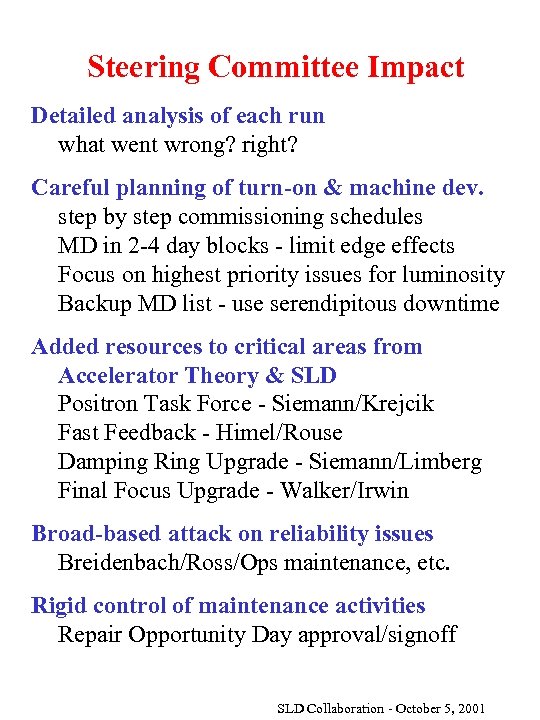 Steering Committee Impact

Detailed analysis of each run
what went wrong? right?

Careful planning of turn-on & machine dev.
step by step commissioning schedules
MD in 2-4 day blocks - limit edge effects
Focus on highest priority issues for luminosity
Backup MD list - use serendipitous downtime

Added resources to critical areas from Accelerator Theory & SLD
Positron Task Force - Siemann/Krejcik
Fast Feedback - Himel/Rouse
Damping Ring Upgrade - Siemann/Limberg
Final Focus Upgrade - Walker/Irwin

Broad-based attack on reliability issues
Breidenbach/Ross/Ops maintenance, etc.

Rigid control of maintenance activities
Repair Opportunity Day approval/signoff

SLD Collaboration - October 5, 2001